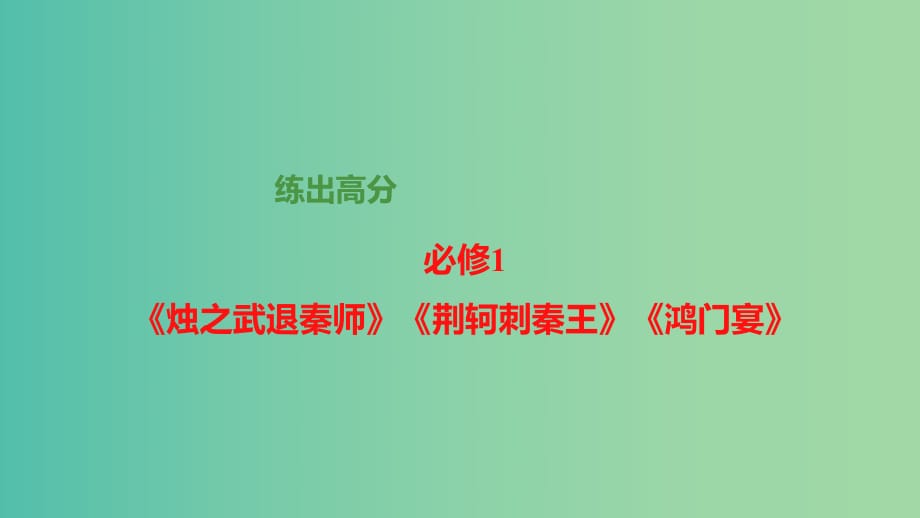 练出高分

必修1

《烛之武退秦师》《荆轲刺秦王》《鸿门宴》